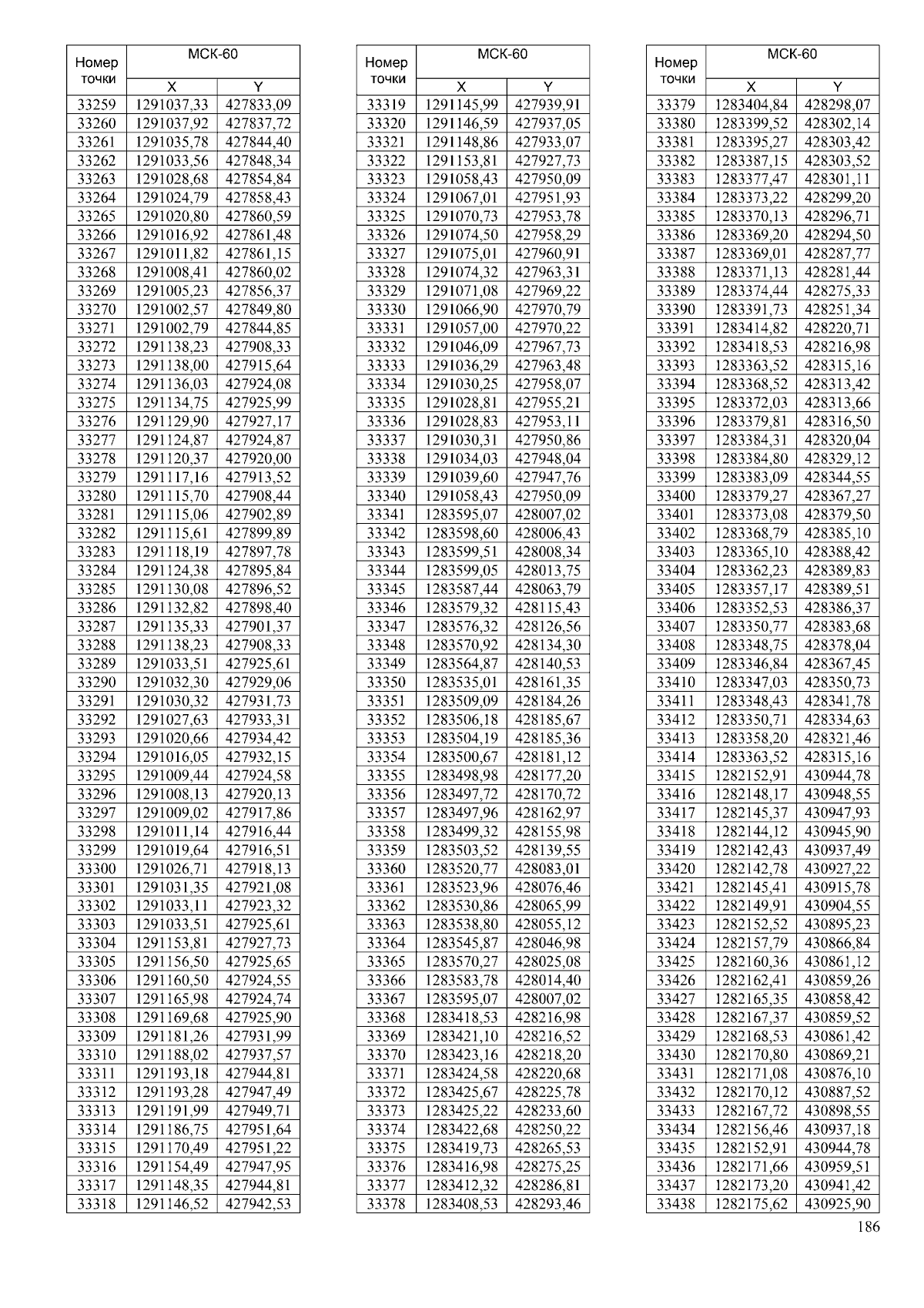 | Номер точки | МСК-60 X | МСК-60 Y |
|---|---|---|
| 33259 | 1291037,33 | 427833,09 |
| 33260 | 1291037,92 | 427837,72 |
| 33261 | 1291035,78 | 427844,40 |
| 33262 | 1291033,56 | 427848,34 |
| 33263 | 1291028,68 | 427854,84 |
| 33264 | 1291024,79 | 427858,43 |
| 33265 | 1291020,80 | 427860,59 |
| 33266 | 1291016,92 | 427861,48 |
| 33267 | 1291011,82 | 427861,15 |
| 33268 | 1291008,41 | 427860,02 |
| 33269 | 1291005,23 | 427856,37 |
| 33270 | 1291002,57 | 427849,80 |
| 33271 | 1291002,79 | 427844,85 |
| 33272 | 1291138,23 | 427908,33 |
| 33273 | 1291138,00 | 427915,64 |
| 33274 | 1291136,03 | 427924,08 |
| 33275 | 1291134,75 | 427925,99 |
| 33276 | 1291129,90 | 427927,17 |
| 33277 | 1291124,87 | 427924,87 |
| 33278 | 1291120,37 | 427920,00 |
| 33279 | 1291117,16 | 427913,52 |
| 33280 | 1291115,70 | 427908,44 |
| 33281 | 1291115,06 | 427902,89 |
| 33282 | 1291115,61 | 427899,89 |
| 33283 | 1291118,19 | 427897,78 |
| 33284 | 1291124,38 | 427895,84 |
| 33285 | 1291130,08 | 427896,52 |
| 33286 | 1291132,82 | 427898,40 |
| 33287 | 1291135,33 | 427901,37 |
| 33288 | 1291138,23 | 427908,33 |
| 33289 | 1291033,51 | 427925,61 |
| 33290 | 1291032,30 | 427929,06 |
| 33291 | 1291030,32 | 427931,73 |
| 33292 | 1291027,63 | 427933,31 |
| 33293 | 1291020,66 | 427934,42 |
| 33294 | 1291016,05 | 427932,15 |
| 33295 | 1291009,44 | 427924,58 |
| 33296 | 1291008,13 | 427920,13 |
| 33297 | 1291009,02 | 427917,86 |
| 33298 | 1291011,14 | 427916,44 |
| 33299 | 1291019,64 | 427916,51 |
| 33300 | 1291026,71 | 427918,13 |
| 33301 | 1291031,35 | 427921,08 |
| 33302 | 1291033,11 | 427923,32 |
| 33303 | 1291033,51 | 427925,61 |
| 33304 | 1291153,81 | 427927,73 |
| 33305 | 1291156,50 | 427925,65 |
| 33306 | 1291160,50 | 427924,55 |
| 33307 | 1291165,98 | 427924,74 |
| 33308 | 1291169,68 | 427925,90 |
| 33309 | 1291181,26 | 427931,99 |
| 33310 | 1291188,02 | 427937,57 |
| 33311 | 1291193,18 | 427944,81 |
| 33312 | 1291193,28 | 427947,49 |
| 33313 | 1291191,99 | 427949,71 |
| 33314 | 1291186,75 | 427951,64 |
| 33315 | 1291170,49 | 427951,22 |
| 33316 | 1291154,49 | 427947,95 |
| 33317 | 1291148,35 | 427944,81 |
| 33318 | 1291146,52 | 427942,53 |

| Номер точки | МСК-60 X | МСК-60 Y |
|---|---|---|
| 33319 | 1291145,99 | 427939,91 |
| 33320 | 1291146,59 | 427937,05 |
| 33321 | 1291148,86 | 427933,07 |
| 33322 | 1291153,81 | 427927,73 |
| 33323 | 1291058,43 | 427950,09 |
| 33324 | 1291067,01 | 427951,93 |
| 33325 | 1291070,73 | 427953,78 |
| 33326 | 1291074,50 | 427958,29 |
| 33327 | 1291075,01 | 427960,91 |
| 33328 | 1291074,32 | 427963,31 |
| 33329 | 1291071,08 | 427969,22 |
| 33330 | 1291066,90 | 427970,79 |
| 33331 | 1291057,00 | 427970,22 |
| 33332 | 1291046,09 | 427967,73 |
| 33333 | 1291036,29 | 427963,48 |
| 33334 | 1291030,25 | 427958,07 |
| 33335 | 1291028,81 | 427955,21 |
| 33336 | 1291028,83 | 427953,11 |
| 33337 | 1291030,31 | 427950,86 |
| 33338 | 1291034,03 | 427948,04 |
| 33339 | 1291039,60 | 427947,76 |
| 33340 | 1291058,43 | 427950,09 |
| 33341 | 1283595,07 | 428007,02 |
| 33342 | 1283598,60 | 428006,43 |
| 33343 | 1283599,51 | 428008,34 |
| 33344 | 1283599,05 | 428013,75 |
| 33345 | 1283587,44 | 428063,79 |
| 33346 | 1283579,32 | 428115,43 |
| 33347 | 1283576,32 | 428126,56 |
| 33348 | 1283570,92 | 428134,30 |
| 33349 | 1283564,87 | 428140,53 |
| 33350 | 1283535,01 | 428161,35 |
| 33351 | 1283509,09 | 428184,26 |
| 33352 | 1283506,18 | 428185,67 |
| 33353 | 1283504,19 | 428185,36 |
| 33354 | 1283500,67 | 428181,12 |
| 33355 | 1283498,98 | 428177,20 |
| 33356 | 1283497,72 | 428170,72 |
| 33357 | 1283497,96 | 428162,97 |
| 33358 | 1283499,32 | 428155,98 |
| 33359 | 1283503,52 | 428139,55 |
| 33360 | 1283520,77 | 428083,01 |
| 33361 | 1283523,96 | 428076,46 |
| 33362 | 1283530,86 | 428065,99 |
| 33363 | 1283538,80 | 428055,12 |
| 33364 | 1283545,87 | 428046,98 |
| 33365 | 1283570,27 | 428025,08 |
| 33366 | 1283583,78 | 428014,40 |
| 33367 | 1283595,07 | 428007,02 |
| 33368 | 1283418,53 | 428216,98 |
| 33369 | 1283421,10 | 428216,52 |
| 33370 | 1283423,16 | 428218,20 |
| 33371 | 1283424,58 | 428220,68 |
| 33372 | 1283425,67 | 428225,78 |
| 33373 | 1283425,22 | 428233,60 |
| 33374 | 1283422,68 | 428250,22 |
| 33375 | 1283419,73 | 428265,53 |
| 33376 | 1283416,98 | 428275,25 |
| 33377 | 1283412,32 | 428286,81 |
| 33378 | 1283408,53 | 428293,46 |

| Номер точки | МСК-60 X | МСК-60 Y |
|---|---|---|
| 33379 | 1283404,84 | 428298,07 |
| 33380 | 1283399,52 | 428302,14 |
| 33381 | 1283395,27 | 428303,42 |
| 33382 | 1283387,15 | 428303,52 |
| 33383 | 1283377,47 | 428301,11 |
| 33384 | 1283373,22 | 428299,20 |
| 33385 | 1283370,13 | 428296,71 |
| 33386 | 1283369,20 | 428294,50 |
| 33387 | 1283369,01 | 428287,77 |
| 33388 | 1283371,13 | 428281,44 |
| 33389 | 1283374,44 | 428275,33 |
| 33390 | 1283391,73 | 428251,34 |
| 33391 | 1283414,82 | 428220,71 |
| 33392 | 1283418,53 | 428216,98 |
| 33393 | 1283363,52 | 428315,16 |
| 33394 | 1283368,52 | 428313,42 |
| 33395 | 1283372,03 | 428313,66 |
| 33396 | 1283379,81 | 428316,50 |
| 33397 | 1283384,31 | 428320,04 |
| 33398 | 1283384,80 | 428329,12 |
| 33399 | 1283383,09 | 428344,55 |
| 33400 | 1283379,27 | 428367,27 |
| 33401 | 1283373,08 | 428379,50 |
| 33402 | 1283368,79 | 428385,10 |
| 33403 | 1283365,10 | 428388,42 |
| 33404 | 1283362,23 | 428389,83 |
| 33405 | 1283357,17 | 428389,51 |
| 33406 | 1283352,53 | 428386,37 |
| 33407 | 1283350,77 | 428383,68 |
| 33408 | 1283348,75 | 428378,04 |
| 33409 | 1283346,84 | 428367,45 |
| 33410 | 1283347,03 | 428350,73 |
| 33411 | 1283348,43 | 428341,78 |
| 33412 | 1283350,71 | 428334,63 |
| 33413 | 1283358,20 | 428321,46 |
| 33414 | 1283363,52 | 428315,16 |
| 33415 | 1282152,91 | 430944,78 |
| 33416 | 1282148,17 | 430948,55 |
| 33417 | 1282145,37 | 430947,93 |
| 33418 | 1282144,12 | 430945,90 |
| 33419 | 1282142,43 | 430937,49 |
| 33420 | 1282142,78 | 430927,22 |
| 33421 | 1282145,41 | 430915,78 |
| 33422 | 1282149,91 | 430904,55 |
| 33423 | 1282152,52 | 430895,23 |
| 33424 | 1282157,79 | 430866,84 |
| 33425 | 1282160,36 | 430861,12 |
| 33426 | 1282162,41 | 430859,26 |
| 33427 | 1282165,35 | 430858,42 |
| 33428 | 1282167,37 | 430859,52 |
| 33429 | 1282168,53 | 430861,42 |
| 33430 | 1282170,80 | 430869,21 |
| 33431 | 1282171,08 | 430876,10 |
| 33432 | 1282170,12 | 430887,52 |
| 33433 | 1282167,72 | 430898,55 |
| 33434 | 1282156,46 | 430937,18 |
| 33435 | 1282152,91 | 430944,78 |
| 33436 | 1282171,66 | 430959,51 |
| 33437 | 1282173,20 | 430941,42 |
| 33438 | 1282175,62 | 430925,90 |

186